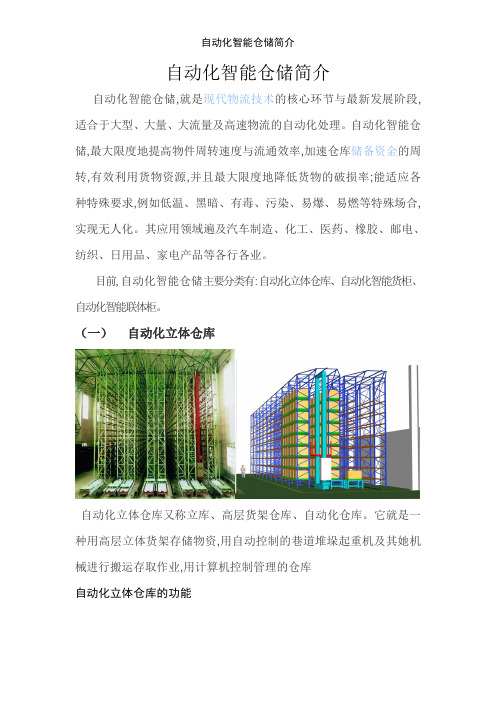 自动化智能仓储简介

自动化智能仓储简介

自动化智能仓储,就是现代物流技术的核心环节与最新发展阶段,适合于大型、大量、大流量及高速物流的自动化处理。自动化智能仓储,最大限度地提高物件周转速度与流通效率,加速仓库储备资金的周转,有效利用货物资源,并且最大限度地降低货物的破损率;能适应各种特殊要求,例如低温、黑暗、有毒、污染、易爆、易燃等特殊场合,实现无人化。其应用领域遍及汽车制造、化工、医药、橡胶、邮电、纺织、日用品、家电产品等各行各业。

目前,自动化智能仓储主要分类有:自动化立体仓库、自动化智能货柜、自动化智能联体柜。

(一)　自动化立体仓库

自动化立体仓库又称立库、高层货架仓库、自动化仓库。它就是一种用高层立体货架存储物资,用自动控制的巷道堆垛起重机及其她机械进行搬运存取作业,用计算机控制管理的仓库

自动化立体仓库的功能